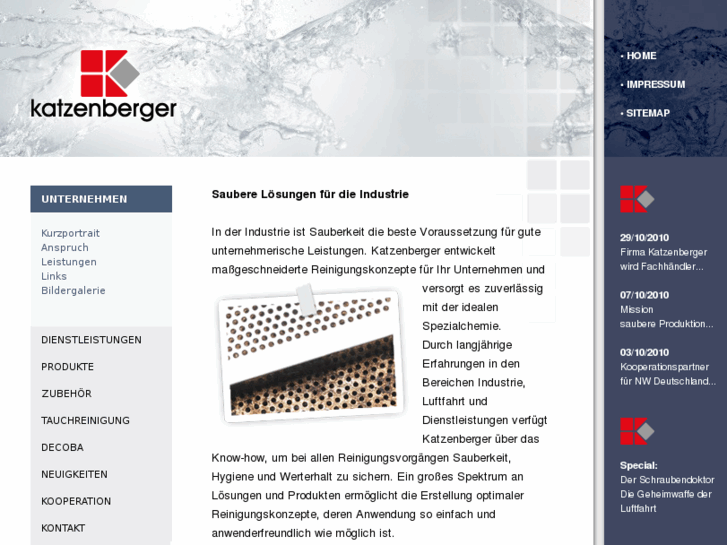 katzenberger

• HOME
• IMPRESSUM
• SITEMAP

UNTERNEHMEN

Kurzportrait
Anspruch
Leistungen
Links
Bildergalerie

DIENSTLEISTUNGEN
PRODUKTE
ZUBEHÖR
TAUCHREINIGUNG
DECOBA
NEUIGKEITEN
KOOPERATION
KONTAKT

Saubere Lösungen für die Industrie

In der Industrie ist Sauberkeit die beste Voraussetzung für gute unternehmerische Leistungen. Katzenberger entwickelt maßgeschneiderte Reinigungskonzepte für Ihr Unternehmen und versorgt es zuverlässig mit der idealen Spezialchemie. Durch langjährige Erfahrungen in den Bereichen Industrie, Luftfahrt und Dienstleistungen verfügt Katzenberger über das Know-how, um bei allen Reinigungsvorgängen Sauberkeit, Hygiene und Werterhalt zu sichern. Ein großes Spektrum an Lösungen und Produkten ermöglicht die Erstellung optimaler Reinigungskonzepte, deren Anwendung so einfach und anwenderfreundlich wie möglich ist.

29/10/2010
Firma Katzenberger wird Fachhändler...

07/10/2010
Mission saubere Produktion...

03/10/2010
Kooperationspartner für NW Deutschland...

Special:
Der Schraubendoktor
Die Geheimwaffe der Luftfahrt